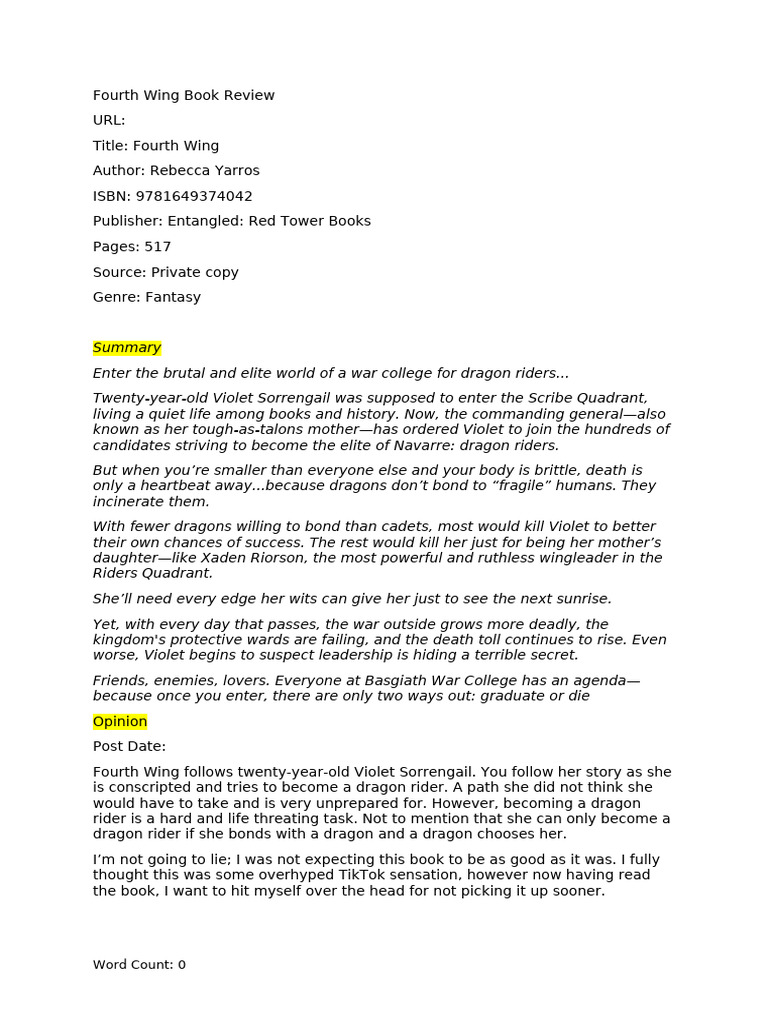 Fourth Wing Book Review

URL:

Title: Fourth Wing

Author: Rebecca Yarros

ISBN: 9781649374042

Publisher: Entangled: Red Tower Books

Pages: 517

Source: Private copy

Genre: Fantasy

Summary

Enter the brutal and elite world of a war college for dragon riders...

Twenty-year-old Violet Sorrengail was supposed to enter the Scribe Quadrant, living a quiet life among books and history. Now, the commanding general—also known as her tough-as-talons mother—has ordered Violet to join the hundreds of candidates striving to become the elite of Navarre: dragon riders.

But when you're smaller than everyone else and your body is brittle, death is only a heartbeat away...because dragons don't bond to "fragile" humans. They incinerate them.

With fewer dragons willing to bond than cadets, most would kill Violet to better their own chances of success. The rest would kill her just for being her mother's daughter—like Xaden Riorson, the most powerful and ruthless wingleader in the Riders Quadrant.

She'll need every edge her wits can give her just to see the next sunrise.

Yet, with every day that passes, the war outside grows more deadly, the kingdom's protective wards are failing, and the death toll continues to rise. Even worse, Violet begins to suspect leadership is hiding a terrible secret.

Friends, enemies, lovers. Everyone at Basgiath War College has an agenda—because once you enter, there are only two ways out: graduate or die

Opinion

Post Date:

Fourth Wing follows twenty-year-old Violet Sorrengail. You follow her story as she is conscripted and tries to become a dragon rider. A path she did not think she would have to take and is very unprepared for. However, becoming a dragon rider is a hard and life threating task. Not to mention that she can only become a dragon rider if she bonds with a dragon and a dragon chooses her.

I'm not going to lie; I was not expecting this book to be as good as it was. I fully thought this was some overhyped TikTok sensation, however now having read the book, I want to hit myself over the head for not picking it up sooner.

Word Count: 0